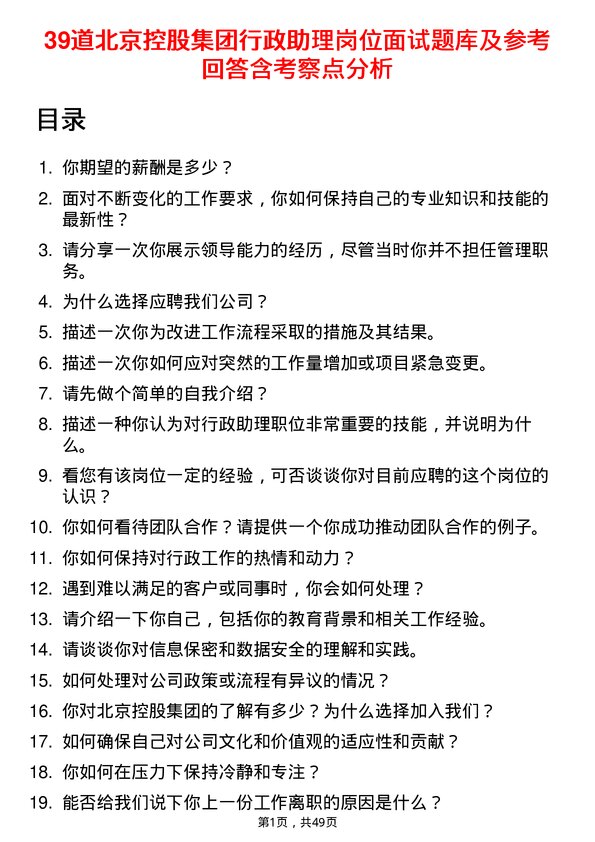 39道北京控股集团行政助理岗位面试题库及参考回答含考察点分析

目录

1. 你期望的薪酬是多少？
2. 面对不断变化的工作要求，你如何保持自己的专业知识和技能的最新性？
3. 请分享一次你展示领导能力的经历，尽管当时你并不担任管理职务。
4. 为什么选择应聘我们公司？
5. 描述一次你为改进工作流程采取的措施及其结果。
6. 描述一次你如何应对突然的工作量增加或项目紧急变更。
7. 请先做个简单的自我介绍？
8. 描述一种你认为对行政助理职位非常重要的技能，并说明为什么。
9. 看您有该岗位一定的经验，可否谈谈你对目前应聘的这个岗位的认识？
10. 你如何看待团队合作？请提供一个你成功推动团队合作的例子。
11. 你如何保持对行政工作的热情和动力？
12. 遇到难以满足的客户或同事时，你会如何处理？
13. 请介绍一下你自己，包括你的教育背景和相关工作经验。
14. 请谈谈你对信息保密和数据安全的理解和实践。
15. 如何处理对公司政策或流程有异议的情况？
16. 你对北京控股集团的了解有多少？为什么选择加入我们？
17. 如何确保自己对公司文化和价值观的适应性和贡献？
18. 你如何在压力下保持冷静和专注？
19. 能否给我们说下你上一份工作离职的原因是什么？

第1页，共49页